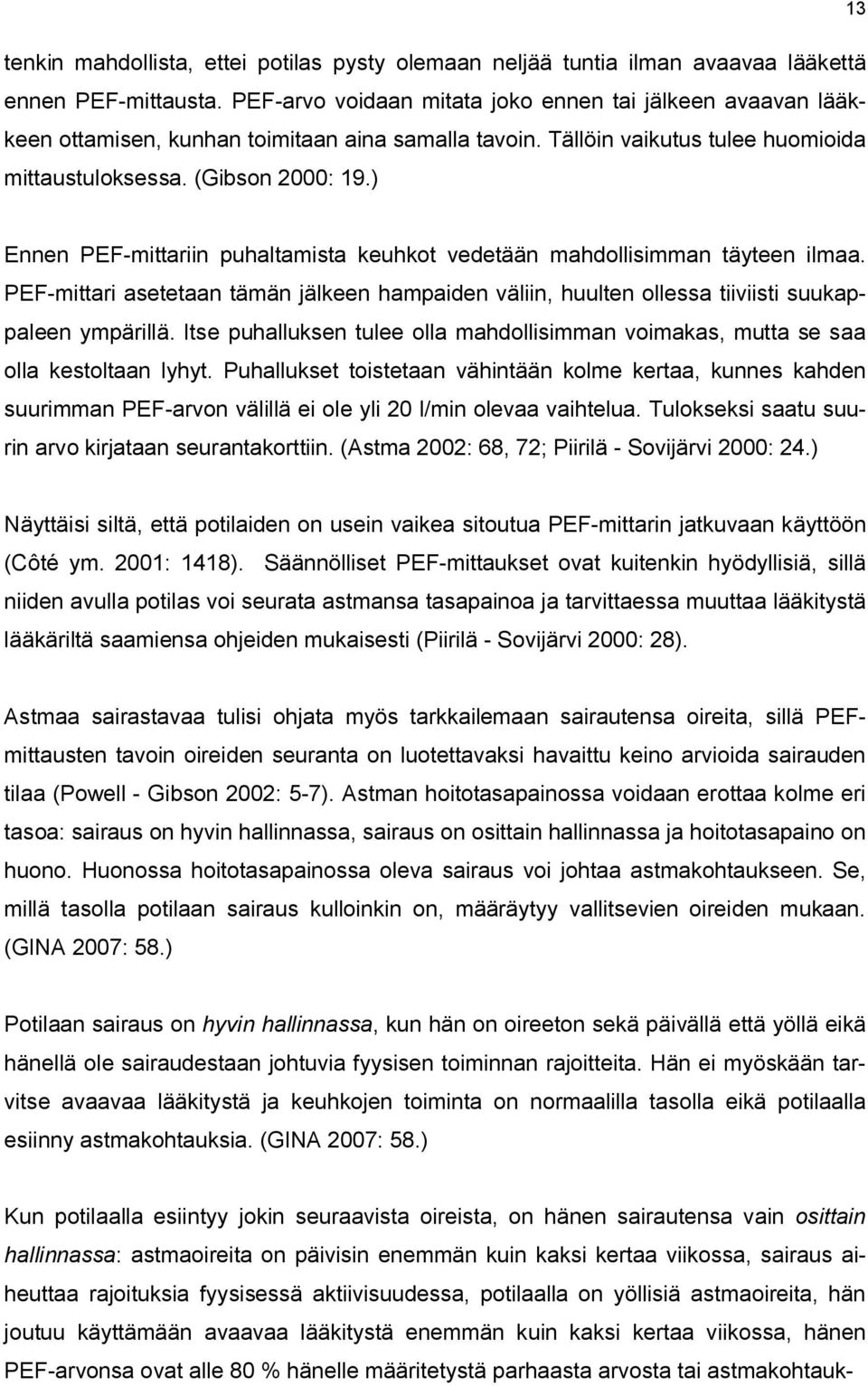 13

tenkin mahdollista, ettei potilas pysty olemaan neljää tuntia ilman avaavaa lääkettä ennen PEF-mittausta. PEF-arvo voidaan mitata joko ennen tai jälkeen avaavan lääkkeen ottamisen, kunhan toimitaan aina samalla tavoin. Tällöin vaikutus tulee huomioida mittaustuloksessa. (Gibson 2000: 19.)

Ennen PEF-mittariin puhaltamista keuhkot vedetään mahdollisimman täyteen ilmaa. PEF-mittari asetetaan tämän jälkeen hampaiden väliin, huulten ollessa tiiviisti suukappaleen ympärillä. Itse puhalluksen tulee olla mahdollisimman voimakas, mutta se saa olla kestoltaan lyhyt. Puhallukset toistetaan vähintään kolme kertaa, kunnes kahden suurimman PEF-arvon välillä ei ole yli 20 l/min olevaa vaihtelua. Tulokseksi saatu suurin arvo kirjataan seurantakorttiin. (Astma 2002: 68, 72; Piirilä - Sovijärvi 2000: 24.)

Näyttäisi siltä, että potilaiden on usein vaikea sitoutua PEF-mittarin jatkuvaan käyttöön (Côté ym. 2001: 1418). Säännölliset PEF-mittaukset ovat kuitenkin hyödyllisiä, sillä niiden avulla potilas voi seurata astmansa tasapainoa ja tarvittaessa muuttaa lääkitystä lääkäriltä saamiensa ohjeiden mukaisesti (Piirilä - Sovijärvi 2000: 28).

Astmaa sairastavaa tulisi ohjata myös tarkkailemaan sairautensa oireita, sillä PEF-mittausten tavoin oireiden seuranta on luotettavaksi havaittu keino arvioida sairauden tilaa (Powell - Gibson 2002: 5-7). Astman hoitotasapainossa voidaan erottaa kolme eri tasoa: sairaus on hyvin hallinnassa, sairaus on osittain hallinnassa ja hoitotasapaino on huono. Huonossa hoitotasapainossa oleva sairaus voi johtaa astmakohtaukseen. Se, millä tasolla potilaan sairaus kulloinkin on, määräytyy vallitsevien oireiden mukaan. (GINA 2007: 58.)

Potilaan sairaus on hyvin hallinnassa, kun hän on oireeton sekä päivällä että yöllä eikä hänellä ole sairaudestaan johtuvia fyysisen toiminnan rajoitteita. Hän ei myöskään tarvitse avaavaa lääkitystä ja keuhkojen toiminta on normaalilla tasolla eikä potilaalla esiinny astmakohtauksia. (GINA 2007: 58.)

Kun potilaalla esiintyy jokin seuraavista oireista, on hänen sairautensa vain osittain hallinnassa: astmaoireita on päivisin enemmän kuin kaksi kertaa viikossa, sairaus aiheuttaa rajoituksia fyysisessä aktiivisuudessa, potilaalla on yöllisiä astmaoireita, hän joutuu käyttämään avaavaa lääkitystä enemmän kuin kaksi kertaa viikossa, hänen PEF-arvonsa ovat alle 80 % hänelle määritetystä parhaasta arvosta tai astmakohtauk-